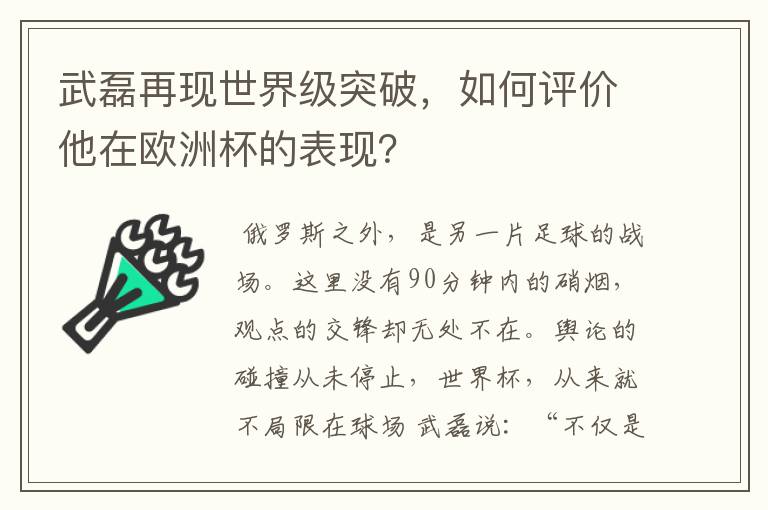 武磊再现世界级突破，如何评价他在欧洲杯的表现？

俄罗斯之外，是另一片足球的战场。这里没有90分钟内的硝烟，观点的交锋却无处不在。舆论的碰撞从未停止，世界杯，从来就不局限在球场 武磊说：“不仅是